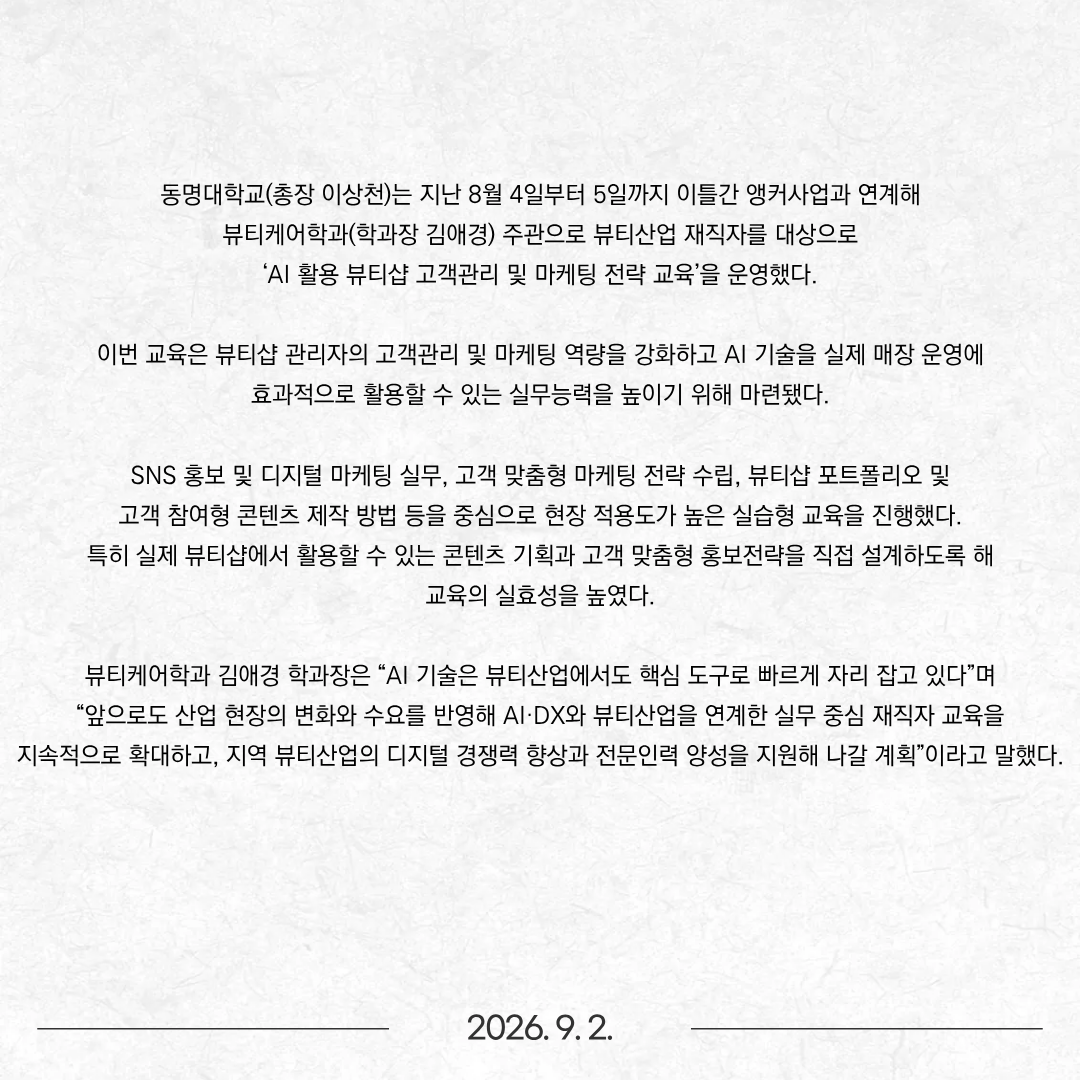 동명대학교(총장 이상천)는 지난 8월 4일부터 5일까지 이틀간 앵커사업과 연계해 뷰티케어학과(학과장 김애경) 주관으로 뷰티산업 재직자를 대상으로 'AI 활용 뷰티샵 고객관리 및 마케팅 전략 교육'을 운영했다.

이번 교육은 뷰티샵 관리자의 고객관리 및 마케팅 역량을 강화하고 AI 기술을 실제 매장 운영에 효과적으로 활용할 수 있는 실무능력을 높이기 위해 마련됐다.

SNS 홍보 및 디지털 마케팅 실무, 고객 맞춤형 마케팅 전략 수립, 뷰티샵 포트폴리오 및 고객 참여형 콘텐츠 제작 방법 등을 중심으로 현장 적용도가 높은 실습형 교육을 진행했다. 특히 실제 뷰티샵에서 활용할 수 있는 콘텐츠 기획과 고객 맞춤형 홍보전략을 직접 설계하도록 해 교육의 실효성을 높였다.

뷰티케어학과 김애경 학과장은 "AI 기술은 뷰티산업에서도 핵심 도구로 빠르게 자리 잡고 있다"며 "앞으로도 산업 현장의 변화와 수요를 반영해 AI·DX와 뷰티산업을 연계한 실무 중심 재직자 교육을 지속적으로 확대하고, 지역 뷰티산업의 디지털 경쟁력 향상과 전문인력 양성을 지원해 나갈 계획"이라고 말했다.

2026. 9. 2.